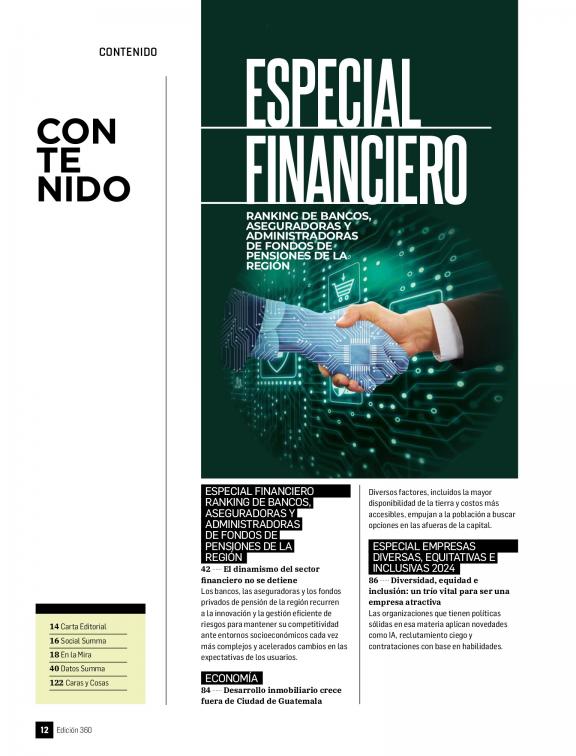 CONTENIDO

CON
TE
NIDO

ESPECIAL
FINANCIERO

RANKING DE BANCOS, ASEGURADORAS Y ADMINISTRADORAS DE FONDOS DE PENSIONES DE LA REGIÓN

14 Carta Editorial
16 Social Summa
18 En la Mira
40 Datos Summa
122 Caras y Cosas

ESPECIAL FINANCIERO RANKING DE BANCOS, ASEGURADORAS Y ADMINISTRADORAS DE FONDOS DE PENSIONES DE LA REGIÓN

42 --- El dinamismo del sector financiero no se detiene

Los bancos, las aseguradoras y los fondos privados de pensión de la región recurren a la innovación y la gestión eficiente de riesgos para mantener su competitividad ante entornos socioeconómicos cada vez más complejos y acelerados cambios en las expectativas de los usuarios.

ECONOMÍA

84 --- Desarrollo inmobiliario crece fuera de Ciudad de Guatemala

Diversos factores, incluidos la mayor disponibilidad de la tierra y costos más accesibles, empujan a la población a buscar opciones en las afueras de la capital.

ESPECIAL EMPRESAS DIVERSAS, EQUITATIVAS E INCLUSIVAS 2024

86 --- Diversidad, equidad e inclusión: un trío vital para ser una empresa atractiva

Las organizaciones que tienen políticas sólidas en esa materia aplican novedades como IA, reclutamiento ciego y contrataciones con base en habilidades.

12 Edición 360